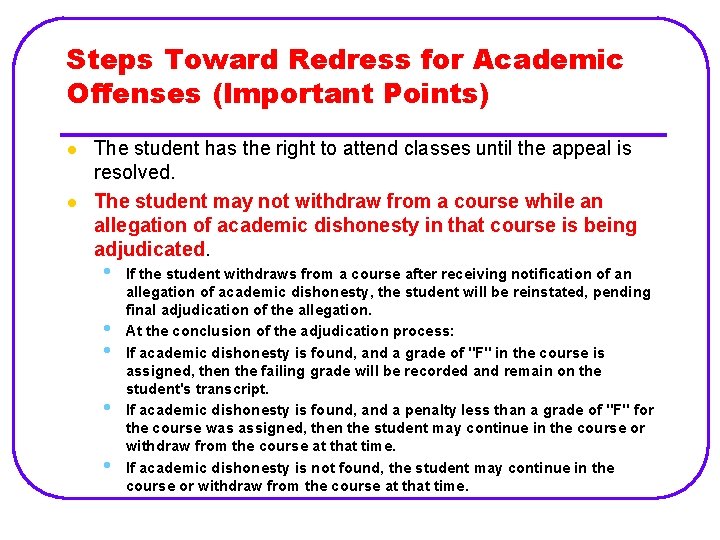 Steps Toward Redress for Academic Offenses (Important Points)

• The student has the right to attend classes until the appeal is resolved.

• The student may not withdraw from a course while an allegation of academic dishonesty in that course is being adjudicated.

• If the student withdraws from a course after receiving notification of an allegation of academic dishonesty, the student will be reinstated, pending final adjudication of the allegation.

• At the conclusion of the adjudication process:

• If academic dishonesty is found, and a grade of "F" in the course is assigned, then the failing grade will be recorded and remain on the student's transcript.

• If academic dishonesty is found, and a penalty less than a grade of "F" for the course was assigned, then the student may continue in the course or withdraw from the course at that time.

• If academic dishonesty is not found, the student may continue in the course or withdraw from the course at that time.